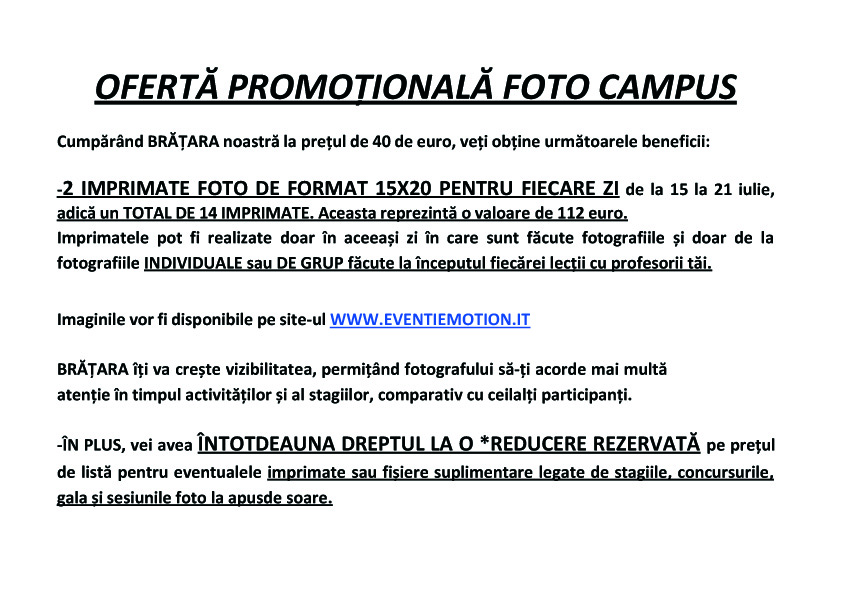 OFERTĂ PROMOȚIONALĂ FOTO CAMPUS

Cumpărând BRĂȚARA noastră la prețul de 40 de euro, veți obține următoarele beneficii:

-2 IMPRIMATE FOTO DE FORMAT 15X20 PENTRU FIECARE ZI de la 15 la 21 iulie, adică un TOTAL DE 14 IMPRIMATE. Aceasta reprezintă o valoare de 112 euro.
Imprimatele pot fi realizate doar în aceeași zi în care sunt făcute fotografiile și doar de la fotografiile INDIVIDUALE sau DE GRUP făcute la începutul fiecărei lecții cu profesorii tăi.

Imaginile vor fi disponibile pe site-ul WWW.EVENTIEMOTION.IT

BRĂȚARA îți va crește vizibilitatea, permițând fotografului să-ți acorde mai multă atenție în timpul activităților și al stagiilor, comparativ cu ceilalți participanți.

-ÎN PLUS, vei avea ÎNTOTDEAUNA DREPTUL LA O *REDUCERE REZERVATĂ pe prețul de listă pentru eventualele imprimate sau fișiere suplimentare legate de stagiile, concursurile, gala și sesiunile foto la apusde soare.